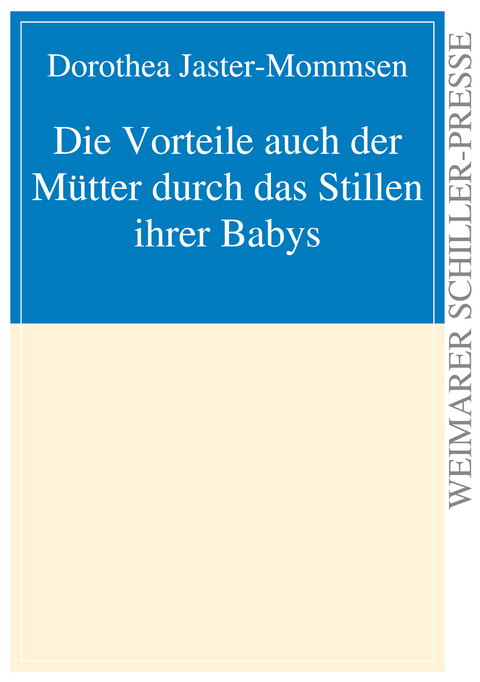 Dorothea Jaster-Mommsen

Die Vorteile auch der Mütter durch das Stillen ihrer Babys

WEIMARER SCHILLER-PRESSE